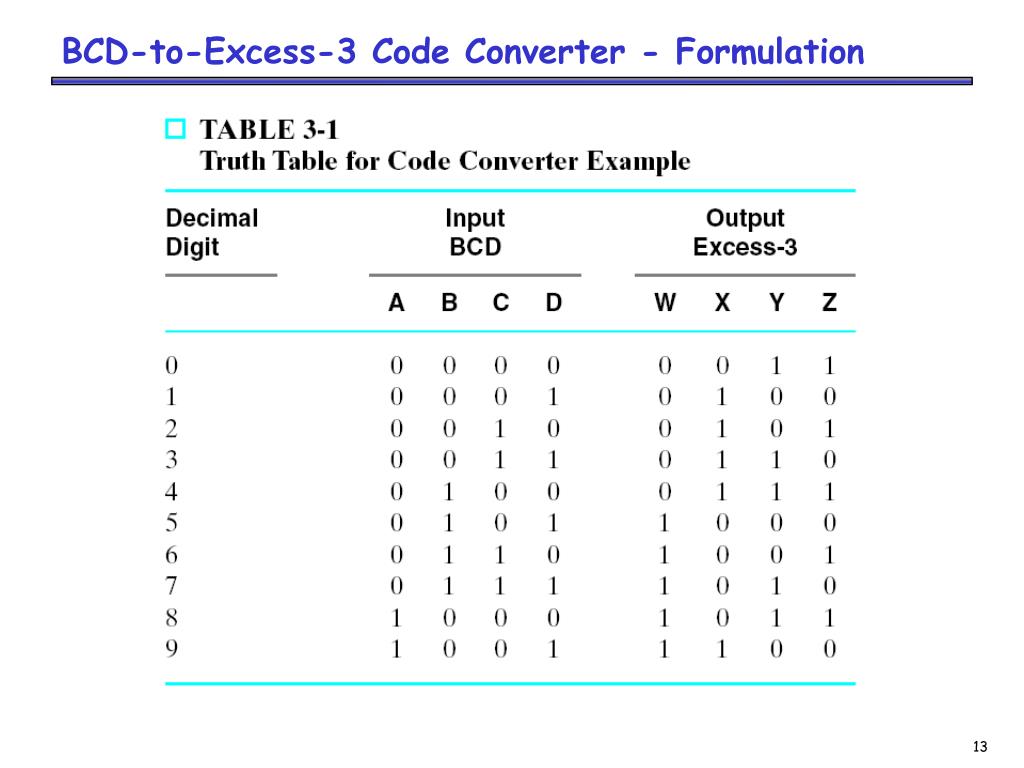 BCD-to-Excess-3 Code Converter - Formulation

TABLE 3-1
Truth Table for Code Converter Example

| Decimal Digit | Input BCD | | | | Output Excess-3 | | | |
|---|---|---|---|---|---|---|---|---|
| | A | B | C | D | W | X | Y | Z |
| 0 | 0 | 0 | 0 | 0 | 0 | 0 | 1 | 1 |
| 1 | 0 | 0 | 0 | 1 | 0 | 1 | 0 | 0 |
| 2 | 0 | 0 | 1 | 0 | 0 | 1 | 0 | 1 |
| 3 | 0 | 0 | 1 | 1 | 0 | 1 | 1 | 0 |
| 4 | 0 | 1 | 0 | 0 | 0 | 1 | 1 | 1 |
| 5 | 0 | 1 | 0 | 1 | 1 | 0 | 0 | 0 |
| 6 | 0 | 1 | 1 | 0 | 1 | 0 | 0 | 1 |
| 7 | 0 | 1 | 1 | 1 | 1 | 0 | 1 | 0 |
| 8 | 1 | 0 | 0 | 0 | 1 | 0 | 1 | 1 |
| 9 | 1 | 0 | 0 | 1 | 1 | 1 | 0 | 0 |

13